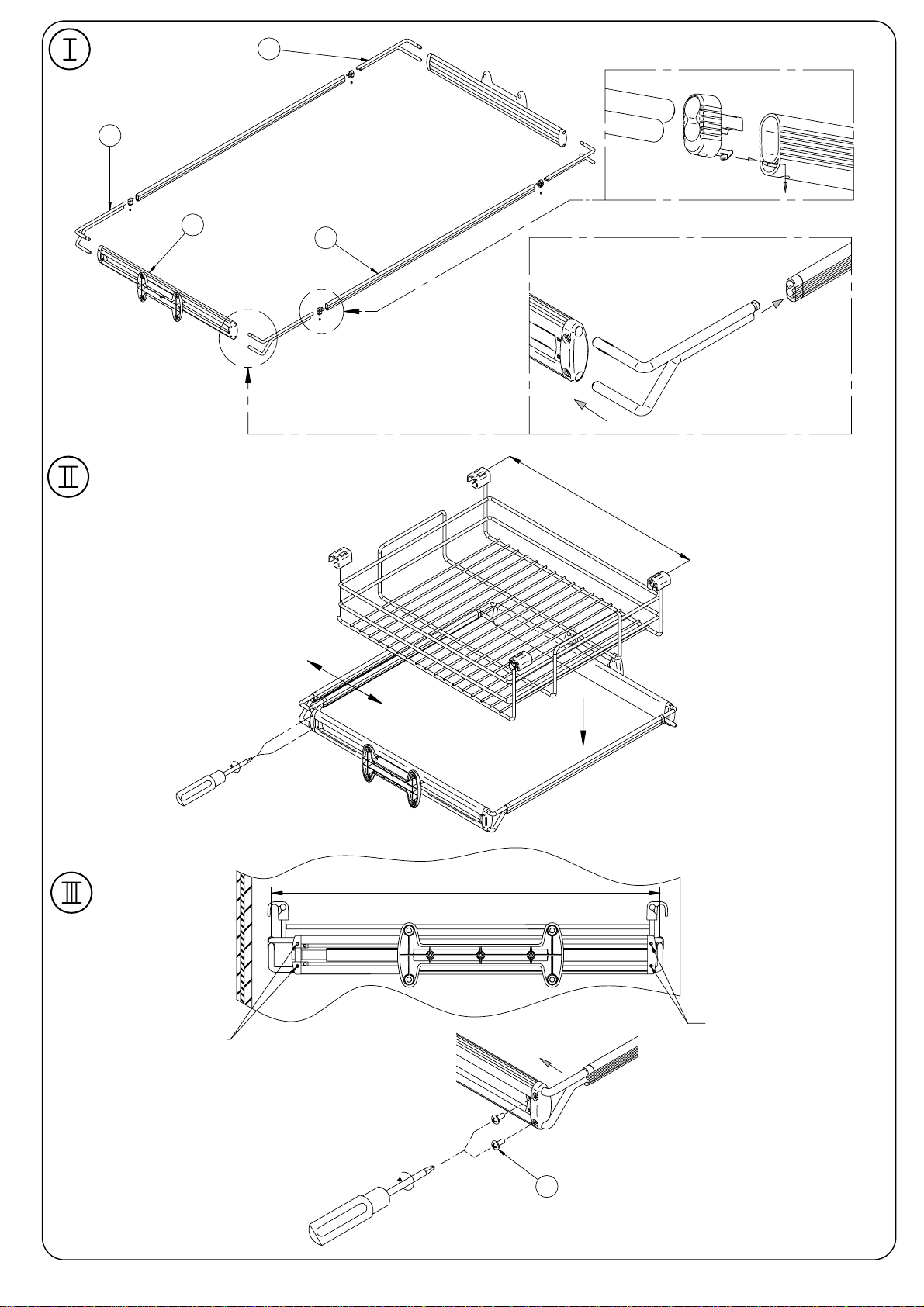 I

II

III